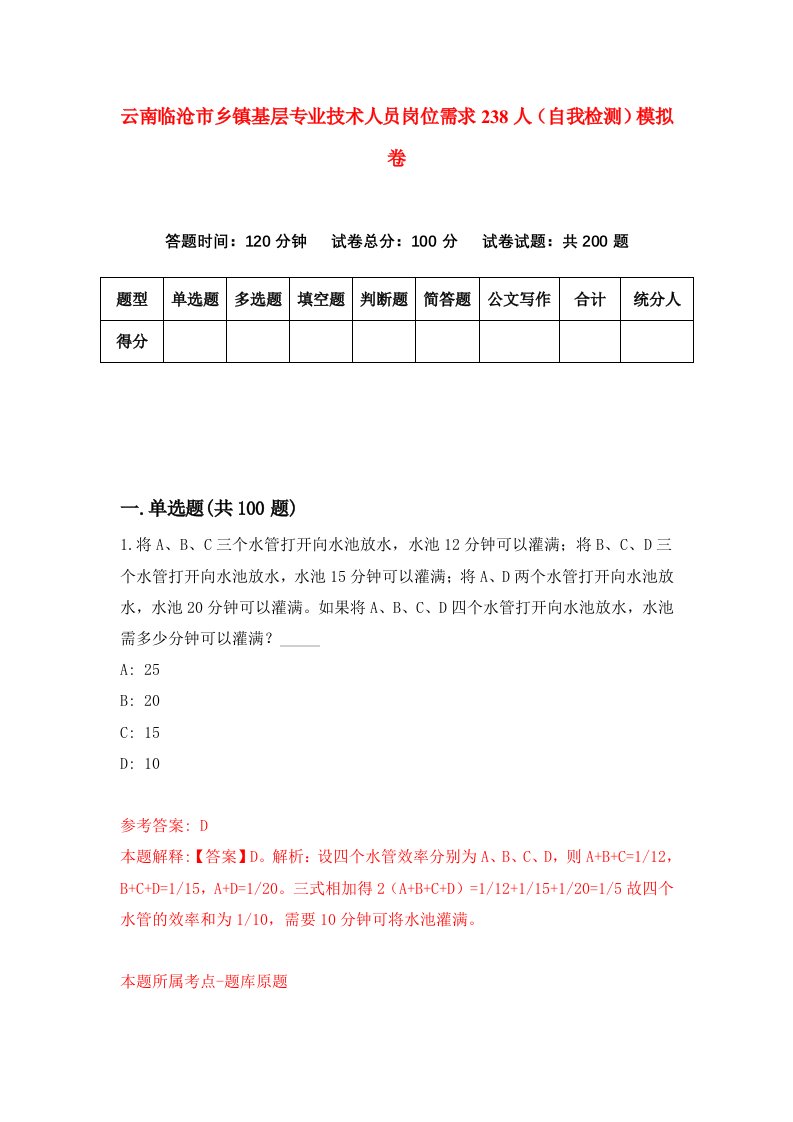 云南临沧市乡镇基层专业技术人员岗位需求238人（自我检测）模拟卷

答题时间：120分钟　试卷总分：100分　试卷试题：共200题

| 题型 | 单选题 | 多选题 | 填空题 | 判断题 | 简答题 | 公文写作 | 合计 | 统分人 |
|---|---|---|---|---|---|---|---|---|
| 得分 | | | | | | | | |

一.单选题(共100题)

1.将A、B、C三个水管打开向水池放水，水池12分钟可以灌满；将B、C、D三个水管打开向水池放水，水池15分钟可以灌满；将A、D两个水管打开向水池放水，水池20分钟可以灌满。如果将A、B、C、D四个水管打开向水池放水，水池需多少分钟可以灌满？_____

A: 25

B: 20

C: 15

D: 10

参考答案: D

本题解释:【答案】D。解析：设四个水管效率分别为A、B、C、D，则A+B+C=1/12，B+C+D=1/15，A+D=1/20。三式相加得2（A+B+C+D）=1/12+1/15+1/20=1/5故四个水管的效率和为1/10，需要10分钟可将水池灌满。

本题所属考点-题库原题